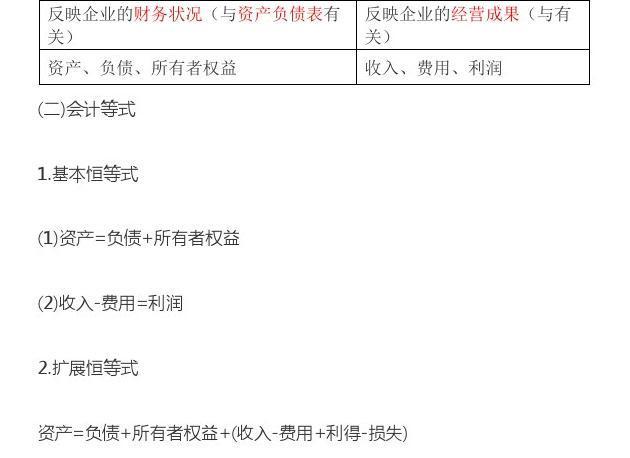 | 反映企业的财务状况（与资产负债表有关） | 反映企业的经营成果（与有关） |
|---|---|
| 资产、负债、所有者权益 | 收入、费用、利润 |

(二)会计等式

1.基本恒等式

(1)资产=负债+所有者权益

(2)收入-费用=利润

2.扩展恒等式

资产=负债+所有者权益+(收入-费用+利得-损失)